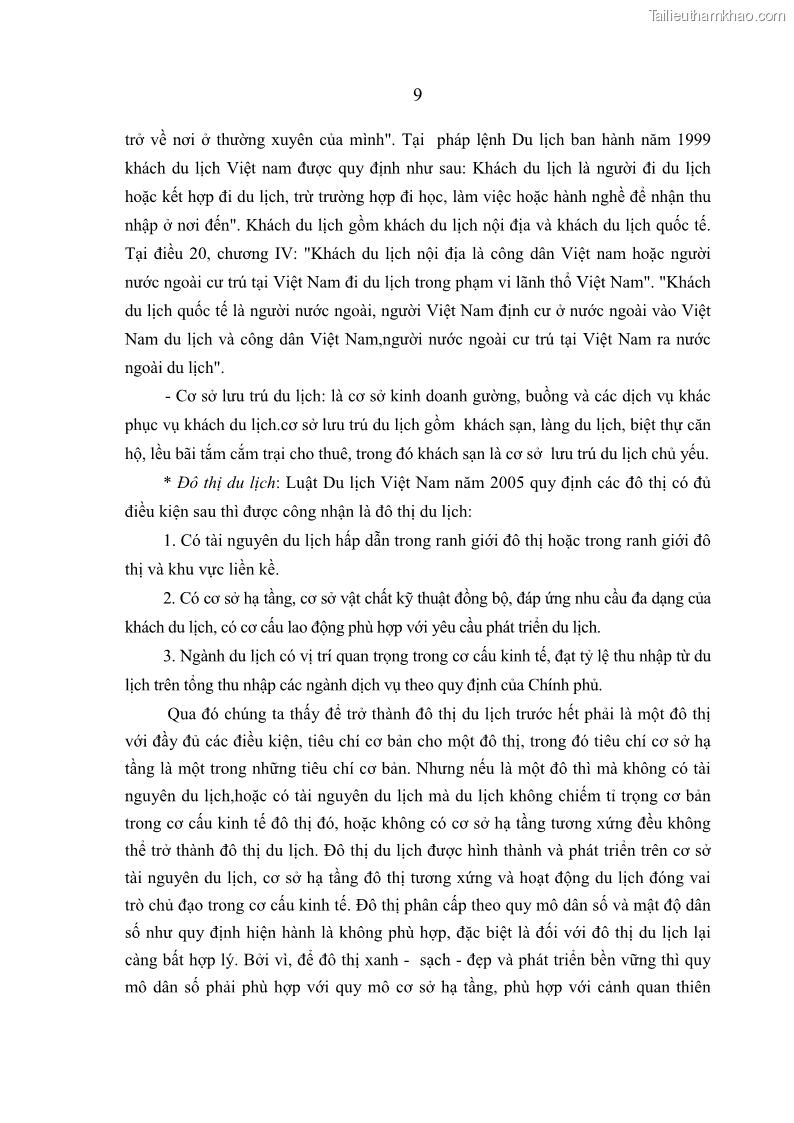 Tailieuthamkhao.com

9

trở về nơi ở thường xuyên của mình". Tại pháp lệnh Du lịch ban hành năm 1999 khách du lịch Việt nam được quy định như sau: Khách du lịch là người đi du lịch hoặc kết hợp đi du lịch, trừ trường hợp đi học, làm việc hoặc hành nghề để nhận thu nhập ở nơi đến". Khách du lịch gồm khách du lịch nội địa và khách du lịch quốc tế. Tại điều 20, chương IV: "Khách du lịch nội địa là công dân Việt nam hoặc người nước ngoài cư trú tại Việt Nam đi du lịch trong phạm vi lãnh thổ Việt Nam". "Khách du lịch quốc tế là người nước ngoài, người Việt Nam định cư ở nước ngoài vào Việt Nam du lịch và công dân Việt Nam,người nước ngoài cư trú tại Việt Nam ra nước ngoài du lịch".

- Cơ sở lưu trú du lịch: là cơ sở kinh doanh gường, buồng và các dịch vụ khác phục vụ khách du lịch.cơ sở lưu trú du lịch gồm khách sạn, làng du lịch, biệt thự căn hộ, lều bãi tắm cắm trại cho thuê, trong đó khách sạn là cơ sở lưu trú du lịch chủ yếu.

* Đô thị du lịch: Luật Du lịch Việt Nam năm 2005 quy định các đô thị có đủ điều kiện sau thì được công nhận là đô thị du lịch:

1. Có tài nguyên du lịch hấp dẫn trong ranh giới đô thị hoặc trong ranh giới đô thị và khu vực liền kề.

2. Có cơ sở hạ tầng, cơ sở vật chất kỹ thuật đồng bộ, đáp ứng nhu cầu đa dạng của khách du lịch, có cơ cấu lao động phù hợp với yêu cầu phát triển du lịch.

3. Ngành du lịch có vị trí quan trọng trong cơ cấu kinh tế, đạt tỷ lệ thu nhập từ du lịch trên tổng thu nhập các ngành dịch vụ theo quy định của Chính phủ.

Qua đó chúng ta thấy để trở thành đô thị du lịch trước hết phải là một đô thị với đầy đủ các điều kiện, tiêu chí cơ bản cho một đô thị, trong đó tiêu chí cơ sở hạ tầng là một trong những tiêu chí cơ bản. Nhưng nếu là một đô thì mà không có tài nguyên du lịch,hoặc có tài nguyên du lịch mà du lịch không chiếm tỉ trọng cơ bản trong cơ cấu kinh tế đô thị đó, hoặc không có cơ sở hạ tầng tương xứng đều không thể trở thành đô thị du lịch. Đô thị du lịch được hình thành và phát triển trên cơ sở tài nguyên du lịch, cơ sở hạ tầng đô thị tương xứng và hoạt động du lịch đóng vai trò chủ đạo trong cơ cấu kinh tế. Đô thị phân cấp theo quy mô dân số và mật độ dân số như quy định hiện hành là không phù hợp, đặc biệt là đối với đô thị du lịch lại càng bất hợp lý. Bởi vì, để đô thị xanh - sạch - đẹp và phát triển bền vững thì quy mô dân số phải phù hợp với quy mô cơ sở hạ tầng, phù hợp với cảnh quan thiên